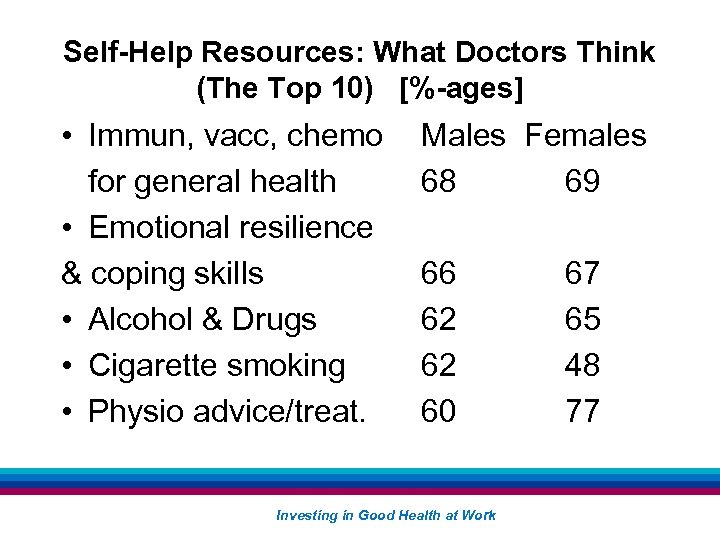 Self-Help Resources: What Doctors Think (The Top 10) [%-ages]

| | Males | Females |
|---|---|---|
| • Immun, vacc, chemo for general health | 68 | 69 |
| • Emotional resilience & coping skills | 66 | 67 |
| • Alcohol & Drugs | 62 | 65 |
| • Cigarette smoking | 62 | 48 |
| • Physio advice/treat. | 60 | 77 |

Investing in Good Health at Work